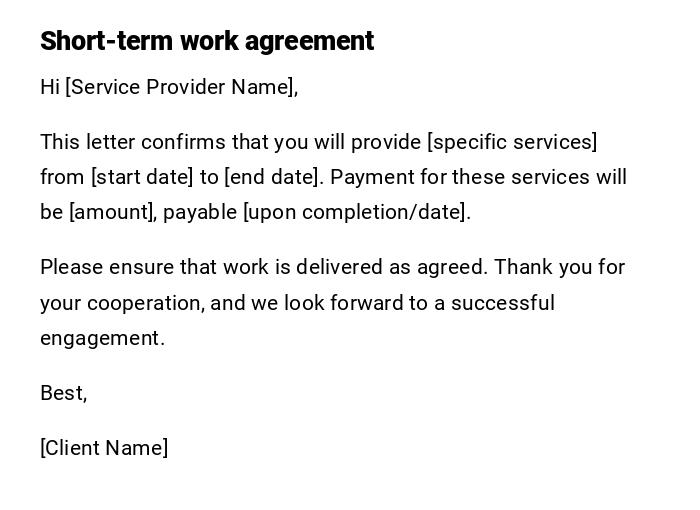 Short-term work agreement

Hi [Service Provider Name],

This letter confirms that you will provide [specific services] from [start date] to [end date]. Payment for these services will be [amount], payable [upon completion/date].

Please ensure that work is delivered as agreed. Thank you for your cooperation, and we look forward to a successful engagement.

Best,

[Client Name]